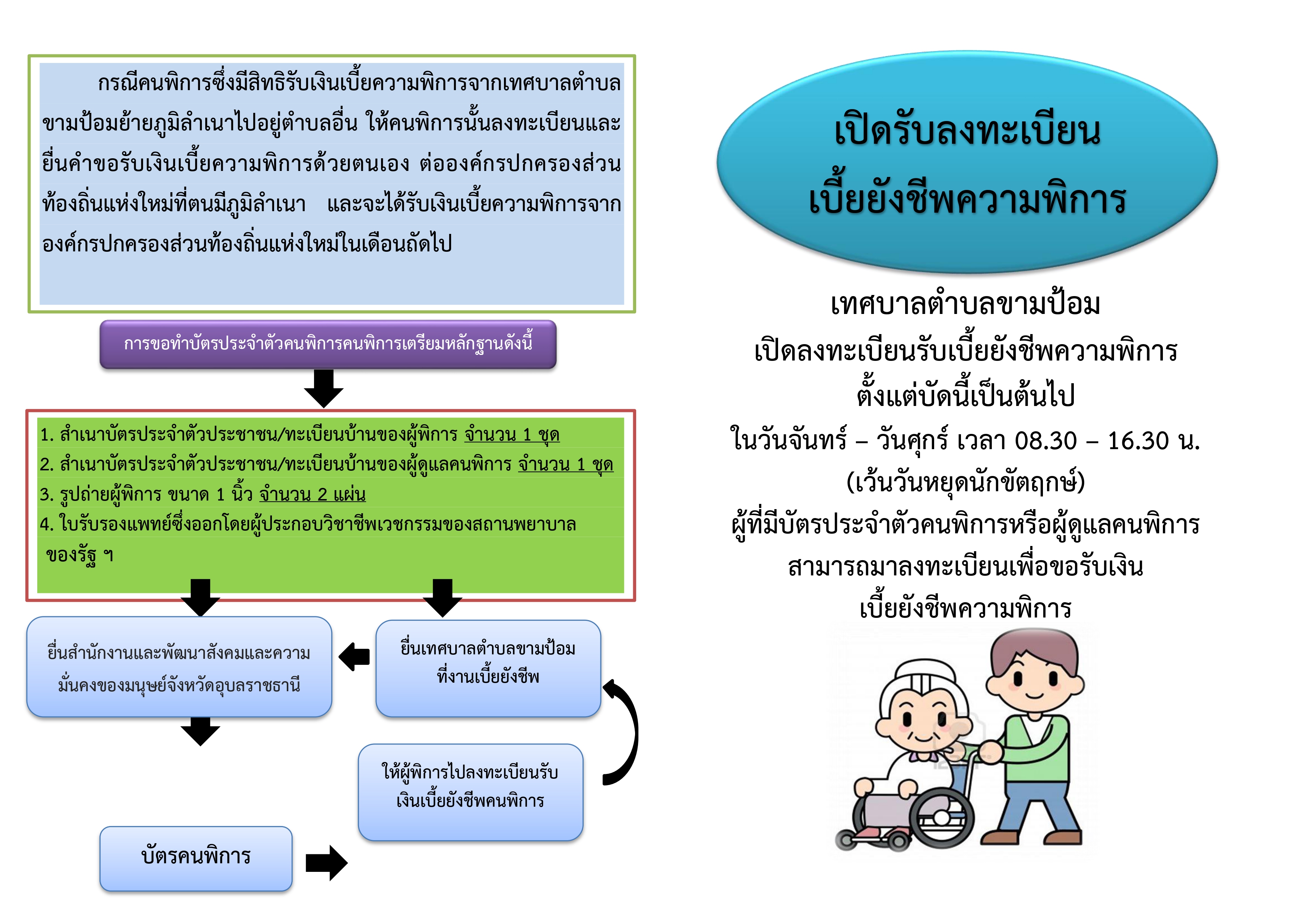 กรณีคนพิการซึ่งมีสิทธิรับเงินเบี้ยความพิการจากเทศบาลตำบลขามป้อมย้ายภูมิลำเนาไปอยู่ตำบลอื่น ให้คนพิการนั้นลงทะเบียนและยื่นคำขอรับเงินเบี้ยความพิการด้วยตนเอง ต่อองค์กรปกครองส่วนท้องถิ่นแห่งใหม่ที่ตนมีภูมิลำเนา และจะได้รับเงินเบี้ยความพิการจากองค์กรปกครองส่วนท้องถิ่นแห่งใหม่ในเดือนถัดไป

การขอทำบัตรประจำตัวคนพิการคนพิการเตรียมหลักฐานดังนี้

1. สำเนาบัตรประจำตัวประชาชน/ทะเบียนบ้านของผู้พิการ จำนวน 1 ชุด
2. สำเนาบัตรประจำตัวประชาชน/ทะเบียนบ้านของผู้ดูแลคนพิการ จำนวน 1 ชุด
3. รูปถ่ายผู้พิการ ขนาด 1 นิ้ว จำนวน 2 แผ่น
4. ใบรับรองแพทย์ซึ่งออกโดยผู้ประกอบวิชาชีพเวชกรรมของสถานพยาบาลของรัฐ ฯ

ยื่นสำนักงานและพัฒนาสังคมและความมั่นคงของมนุษย์จังหวัดอุบลราชธานี

ยื่นเทศบาลตำบลขามป้อม ที่งานเบี้ยยังชีพ

ให้ผู้พิการไปลงทะเบียนรับเงินเบี้ยยังชีพคนพิการ

บัตรคนพิการ

เปิดรับลงทะเบียน
เบี้ยยังชีพความพิการ

เทศบาลตำบลขามป้อม
เปิดลงทะเบียนรับเบี้ยยังชีพความพิการ
ตั้งแต่บัดนี้เป็นต้นไป
ในวันจันทร์ – วันศุกร์ เวลา 08.30 – 16.30 น.
(เว้นวันหยุดนักขัตฤกษ์)
ผู้ที่มีบัตรประจำตัวคนพิการหรือผู้ดูแลคนพิการ
สามารถมาลงทะเบียนเพื่อขอรับเงิน
เบี้ยยังชีพความพิการ